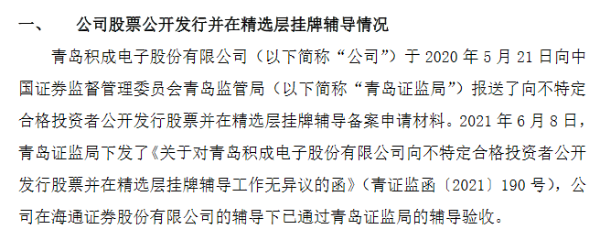 一、　公司股票公开发行并在精选层挂牌辅导情况

青岛积成电子股份有限公司（以下简称“公司”）于 2020 年 5 月 21 日向中国证券监督管理委员会青岛监管局（以下简称“青岛证监局”）报送了向不特定合格投资者公开发行股票并在精选层挂牌辅导备案申请材料。2021 年 6 月 8 日，青岛证监局下发了《关于对青岛积成电子股份有限公司向不特定合格投资者公开发行股票并在精选层挂牌辅导工作无异议的函》（青证监函〔2021〕190 号），公司在海通证券股份有限公司的辅导下已通过青岛证监局的辅导验收。